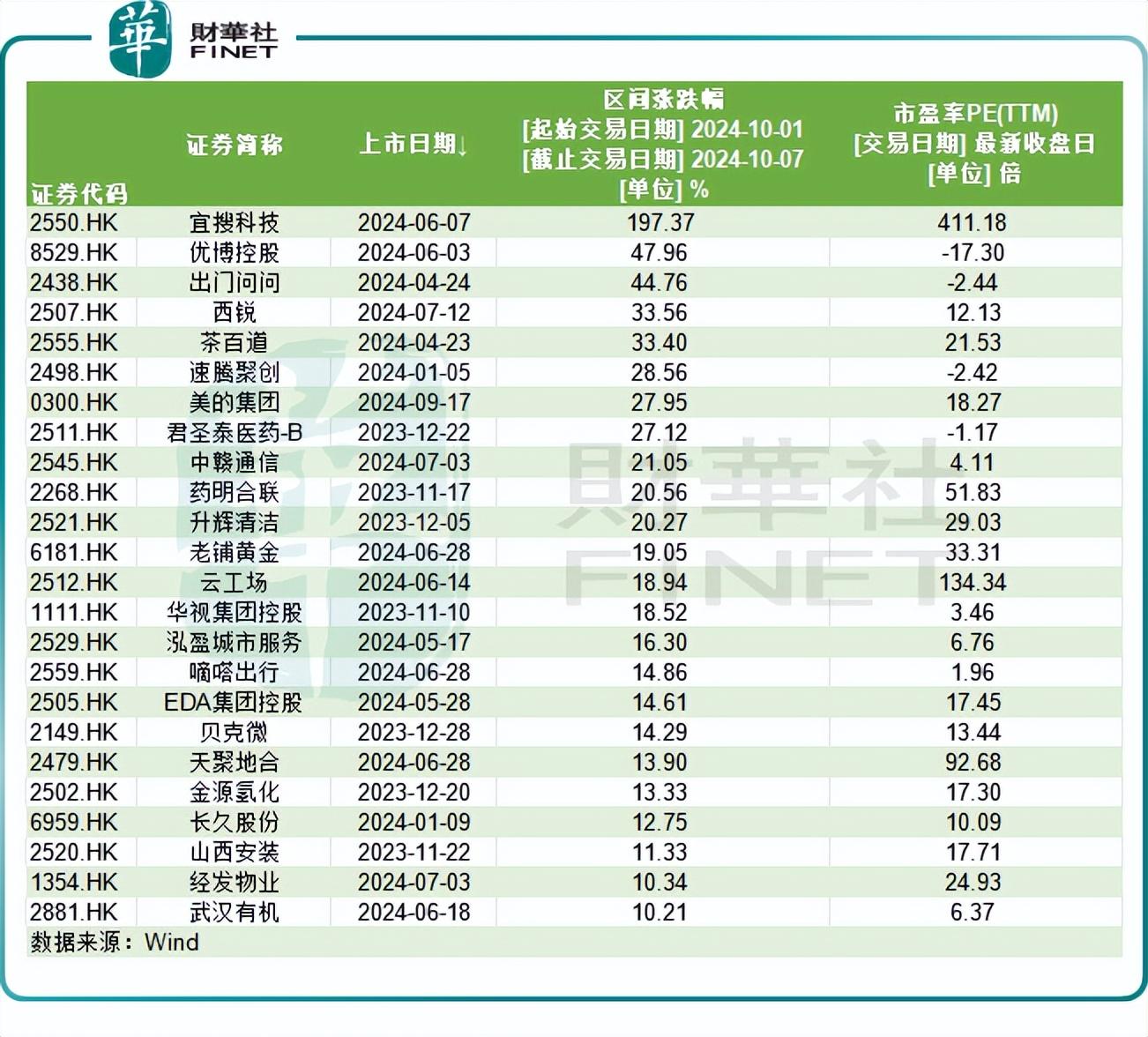 華 財華社 FINET

| 证券代码 | 证券简称 | 上市日期↓ | 区间涨跌幅 [起始交易日期] 2024-10-01 [截止交易日期] 2024-10-07 [单位] % | 市盈率PE(TTM) [交易日期] 最新收盘日 [单位] 倍 |
|---|---|---|---|---|
| 2550.HK | 宜搜科技 | 2024-06-07 | 197.37 | 411.18 |
| 8529.HK | 优博控股 | 2024-06-03 | 47.96 | -17.30 |
| 2438.HK | 出门问问 | 2024-04-24 | 44.76 | -2.44 |
| 2507.HK | 西锐 | 2024-07-12 | 33.56 | 12.13 |
| 2555.HK | 茶百道 | 2024-04-23 | 33.40 | 21.53 |
| 2498.HK | 速腾聚创 | 2024-01-05 | 28.56 | -2.42 |
| 0300.HK | 美的集团 | 2024-09-17 | 27.95 | 18.27 |
| 2511.HK | 君圣泰医药-B | 2023-12-22 | 27.12 | -1.17 |
| 2545.HK | 中赣通信 | 2024-07-03 | 21.05 | 4.11 |
| 2268.HK | 药明合联 | 2023-11-17 | 20.56 | 51.83 |
| 2521.HK | 升辉清洁 | 2023-12-05 | 20.27 | 29.03 |
| 6181.HK | 老铺黄金 | 2024-06-28 | 19.05 | 33.31 |
| 2512.HK | 云工场 | 2024-06-14 | 18.94 | 134.34 |
| 1111.HK | 华视集团控股 | 2023-11-10 | 18.52 | 3.46 |
| 2529.HK | 泓盈城市服务 | 2024-05-17 | 16.30 | 6.76 |
| 2559.HK | 嘀嗒出行 | 2024-06-28 | 14.86 | 1.96 |
| 2505.HK | EDA集团控股 | 2024-05-28 | 14.61 | 17.45 |
| 2149.HK | 贝克微 | 2023-12-28 | 14.29 | 13.44 |
| 2479.HK | 天聚地合 | 2024-06-28 | 13.90 | 92.68 |
| 2502.HK | 金源氢化 | 2023-12-20 | 13.33 | 17.30 |
| 6959.HK | 长久股份 | 2024-01-09 | 12.75 | 10.09 |
| 2520.HK | 山西安装 | 2023-11-22 | 11.33 | 17.71 |
| 1354.HK | 经发物业 | 2024-07-03 | 10.34 | 24.93 |
| 2881.HK | 武汉有机 | 2024-06-18 | 10.21 | 6.37 |

数据来源：Wind

財華社 FINET